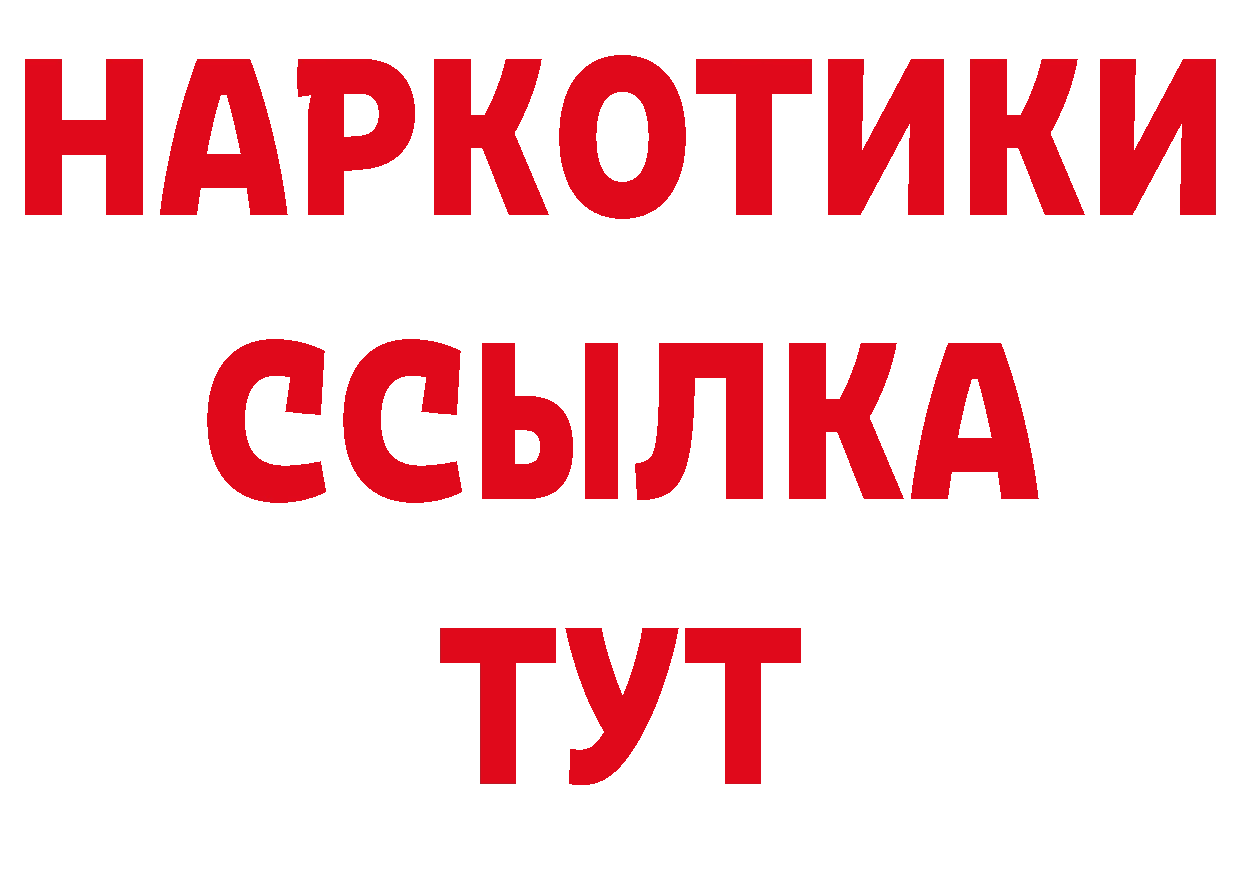 НАРКОТИКИ
ССЫЛКА
ТУТ